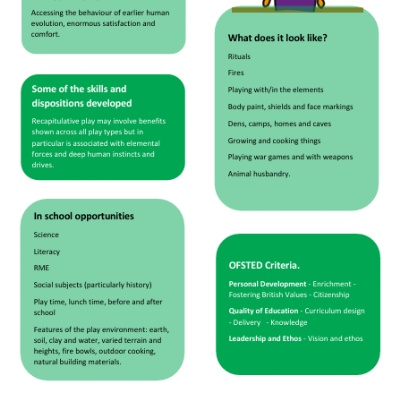 Accessing the behaviour of earlier human evolution, enormous satisfaction and comfort.

Some of the skills and dispositions developed

Recapitulative play may involve benefits shown across all play types but in particular is associated with elemental forces and deep human instincts and drives.

In school opportunities

Science

Literacy

RME

Social subjects (particularly history)

Play time, lunch time, before and after school

Features of the play environment: earth, soil, clay and water, varied terrain and heights, fire bowls, outdoor cooking, natural building materials.

What does it look like?

Rituals

Fires

Playing with/in the elements

Body paint, shields and face markings

Dens, camps, homes and caves

Growing and cooking things

Playing war games and with weapons

Animal husbandry.

OFSTED Criteria.

Personal Development - Enrichment - Fostering British Values - Citizenship

Quality of Education - Curriculum design - Delivery - Knowledge

Leadership and Ethos - Vision and ethos